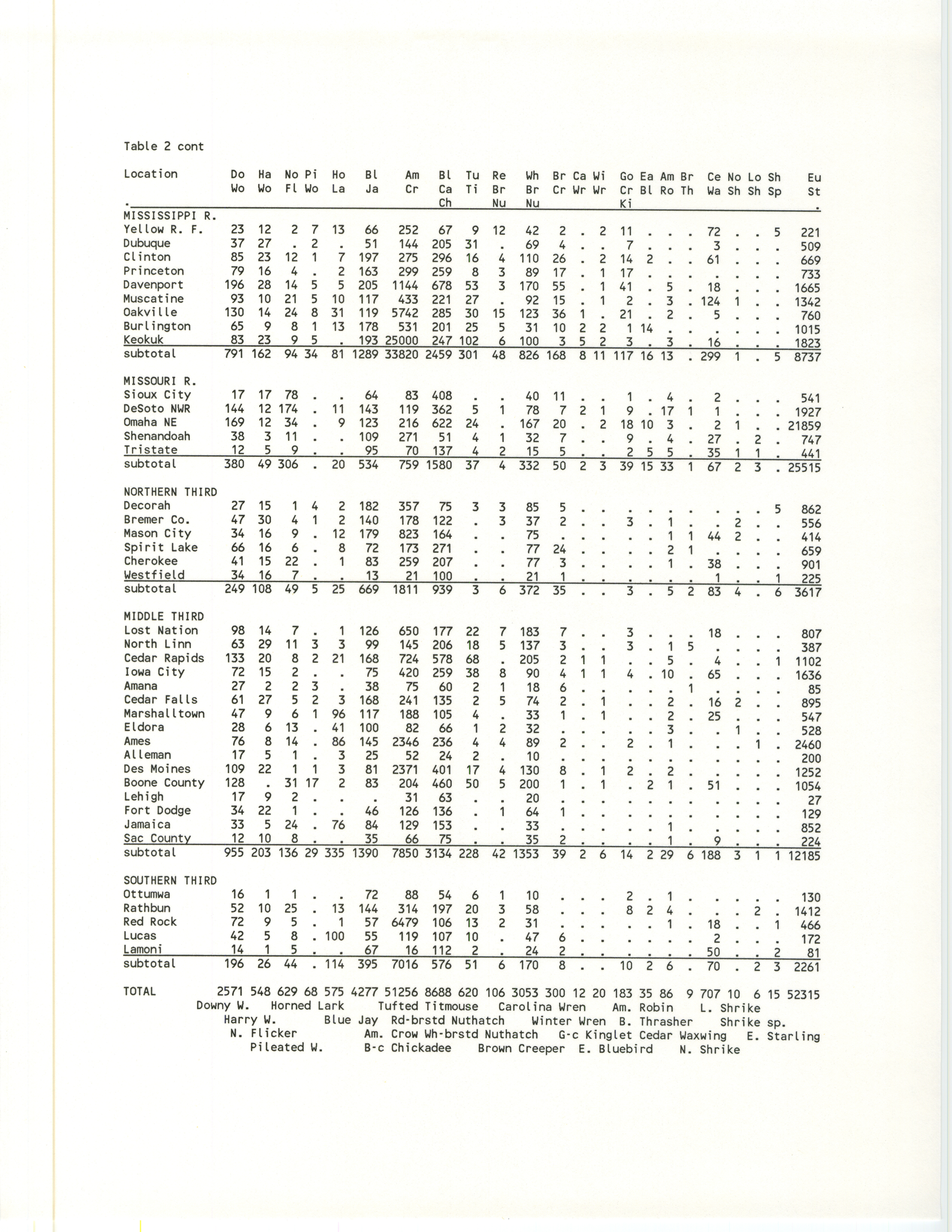 Table 2 cont

| Location | Do Wo | Ha Wo | No Fl | Pi Wo | Ho La | Bl Ja | Am Cr | Bl Ca Ch | Tu Ti | Re Br Nu | Wh Br Nu | Br Cr | Ca Wr | Wi Wr | Go Cr Ki | Ea Bl | Am Ro | Br Th | Ce Wa | No Sh | Lo Sh | Sh Sp | Eu St |
|---|---|---|---|---|---|---|---|---|---|---|---|---|---|---|---|---|---|---|---|---|---|---|---|
| MISSISSIPPI R. | | | | | | | | | | | | | | | | | | | | | | | |
| Yellow R. F. | 23 | 12 | 2 | 7 | 13 | 66 | 252 | 67 | 9 | 12 | 42 | 2 | . | 2 | 11 | . | . | . | 72 | . | . | 5 | 221 |
| Dubuque | 37 | 27 | . | 2 | . | 51 | 144 | 205 | 31 | . | 69 | 4 | . | . | 7 | . | . | . | 3 | . | . | . | 509 |
| Clinton | 85 | 23 | 12 | 1 | 7 | 197 | 275 | 296 | 16 | 4 | 110 | 26 | . | 2 | 14 | 2 | . | . | 61 | . | . | . | 669 |
| Princeton | 79 | 16 | 4 | . | 2 | 163 | 299 | 259 | 8 | 3 | 89 | 17 | . | 1 | 17 | . | . | . | . | . | . | . | 733 |
| Davenport | 196 | 28 | 14 | 5 | 5 | 205 | 1144 | 678 | 53 | 3 | 170 | 55 | . | 1 | 41 | . | 5 | . | 18 | . | . | . | 1665 |
| Muscatine | 93 | 10 | 21 | 5 | 10 | 117 | 433 | 221 | 27 | . | 92 | 15 | . | 1 | 2 | . | 3 | . | 124 | 1 | . | . | 1342 |
| Oakville | 130 | 14 | 24 | 8 | 31 | 119 | 5742 | 285 | 30 | 15 | 123 | 36 | 1 | . | 21 | . | 2 | . | 5 | . | . | . | 760 |
| Burlington | 65 | 9 | 8 | 1 | 13 | 178 | 531 | 201 | 25 | 5 | 31 | 10 | 2 | 2 | 1 | 14 | . | . | . | . | . | . | 1015 |
| Keokuk | 83 | 23 | 9 | 5 | . | 193 | 25000 | 247 | 102 | 6 | 100 | 3 | 5 | 2 | 3 | . | 3 | . | 16 | . | . | . | 1823 |
| subtotal | 791 | 162 | 94 | 34 | 81 | 1289 | 33820 | 2459 | 301 | 48 | 826 | 168 | 8 | 11 | 117 | 16 | 13 | . | 299 | 1 | . | 5 | 8737 |
| MISSOURI R. | | | | | | | | | | | | | | | | | | | | | | | |
| Sioux City | 17 | 17 | 78 | . | . | 64 | 83 | 408 | . | . | 40 | 11 | . | . | 1 | . | 4 | . | 2 | . | . | . | 541 |
| DeSoto NWR | 144 | 12 | 174 | . | 11 | 143 | 119 | 362 | 5 | 1 | 78 | 7 | 2 | 1 | 9 | . | 17 | 1 | 1 | . | . | . | 1927 |
| Omaha NE | 169 | 12 | 34 | . | 9 | 123 | 216 | 622 | 24 | . | 167 | 20 | . | 2 | 18 | 10 | 3 | . | 2 | 1 | . | . | 21859 |
| Shenandoah | 38 | 3 | 11 | . | . | 109 | 271 | 51 | 4 | 1 | 32 | 7 | . | . | 9 | . | 4 | . | 27 | . | 2 | . | 747 |
| Tristate | 12 | 5 | 9 | . | . | 95 | 70 | 137 | 4 | 2 | 15 | 5 | . | . | 2 | 5 | 5 | . | 35 | 1 | 1 | . | 441 |
| subtotal | 380 | 49 | 306 | . | 20 | 534 | 759 | 1580 | 37 | 4 | 332 | 50 | 2 | 3 | 39 | 15 | 33 | 1 | 67 | 2 | 3 | . | 25515 |
| NORTHERN THIRD | | | | | | | | | | | | | | | | | | | | | | | |
| Decorah | 27 | 15 | 1 | 4 | 2 | 182 | 357 | 75 | 3 | 3 | 85 | 5 | . | . | . | . | . | . | . | . | . | 5 | 862 |
| Bremer Co. | 47 | 30 | 4 | 1 | 2 | 140 | 178 | 122 | . | 3 | 37 | 2 | . | . | 3 | . | 1 | . | . | 2 | . | . | 556 |
| Mason City | 34 | 16 | 9 | . | 12 | 179 | 823 | 164 | . | . | 75 | . | . | . | . | . | 1 | 1 | 44 | 2 | . | . | 414 |
| Spirit Lake | 66 | 16 | 6 | . | 8 | 72 | 173 | 271 | . | . | 77 | 24 | . | . | . | . | 2 | 1 | . | . | . | . | 659 |
| Cherokee | 41 | 15 | 22 | . | 1 | 83 | 259 | 207 | . | . | 77 | 3 | . | . | . | . | 1 | . | 38 | . | . | . | 901 |
| Westfield | 34 | 16 | 7 | . | . | 13 | 21 | 100 | . | . | 21 | 1 | . | . | . | . | . | . | 1 | . | . | 1 | 225 |
| subtotal | 249 | 108 | 49 | 5 | 25 | 669 | 1811 | 939 | 3 | 6 | 372 | 35 | . | . | 3 | . | 5 | 2 | 83 | 4 | . | 6 | 3617 |
| MIDDLE THIRD | | | | | | | | | | | | | | | | | | | | | | | |
| Lost Nation | 98 | 14 | 7 | . | 1 | 126 | 650 | 177 | 22 | 7 | 183 | 7 | . | . | 3 | . | . | . | 18 | . | . | . | 807 |
| North Linn | 63 | 29 | 11 | 3 | 3 | 99 | 145 | 206 | 18 | 5 | 137 | 3 | . | . | 3 | . | 1 | 5 | . | . | . | . | 387 |
| Cedar Rapids | 133 | 20 | 8 | 2 | 21 | 168 | 724 | 578 | 68 | . | 205 | 2 | 1 | 1 | . | . | 5 | . | 4 | . | . | 1 | 1102 |
| Iowa City | 72 | 15 | 2 | . | . | 75 | 420 | 259 | 38 | 8 | 90 | 4 | 1 | 1 | 4 | . | 10 | . | 65 | . | . | . | 1636 |
| Amana | 27 | 2 | 2 | 3 | . | 38 | 75 | 60 | 2 | 1 | 18 | 6 | . | . | . | . | . | 1 | . | . | . | . | 85 |
| Cedar Falls | 61 | 27 | 5 | 2 | 3 | 168 | 241 | 135 | 2 | 5 | 74 | 2 | . | 1 | . | . | 2 | . | 16 | 2 | . | . | 895 |
| Marshalltown | 47 | 9 | 6 | 1 | 96 | 117 | 188 | 105 | 4 | . | 33 | 1 | . | 1 | . | . | 2 | . | 25 | . | . | . | 547 |
| Eldora | 28 | 6 | 13 | . | 41 | 100 | 82 | 66 | 1 | 2 | 32 | . | . | . | . | . | 3 | . | . | 1 | . | . | 528 |
| Ames | 76 | 8 | 14 | . | 86 | 145 | 2346 | 236 | 4 | 4 | 89 | 2 | . | . | 2 | . | 1 | . | . | . | 1 | . | 2460 |
| Alleman | 17 | 5 | 1 | . | 3 | 25 | 52 | 24 | 2 | . | 10 | . | . | . | . | . | . | . | . | . | . | . | 200 |
| Des Moines | 109 | 22 | 1 | 1 | 3 | 81 | 2371 | 401 | 17 | 4 | 130 | 8 | . | 1 | 2 | . | 2 | . | . | . | . | . | 1252 |
| Boone County | 128 | . | 31 | 17 | 2 | 83 | 204 | 460 | 50 | 5 | 200 | 1 | . | 1 | . | 2 | 1 | . | 51 | . | . | . | 1054 |
| Lehigh | 17 | 9 | 2 | . | . | . | 31 | 63 | . | . | 20 | . | . | . | . | . | . | . | . | . | . | . | 27 |
| Fort Dodge | 34 | 22 | 1 | . | . | 46 | 126 | 136 | . | 1 | 64 | 1 | . | . | . | . | . | . | . | . | . | . | 129 |
| Jamaica | 33 | 5 | 24 | . | 76 | 84 | 129 | 153 | . | . | 33 | . | . | . | . | . | 1 | . | . | . | . | . | 852 |
| Sac County | 12 | 10 | 8 | . | . | 35 | 66 | 75 | . | . | 35 | 2 | . | . | . | . | 1 | . | 9 | . | . | . | 224 |
| subtotal | 955 | 203 | 136 | 29 | 335 | 1390 | 7850 | 3134 | 228 | 42 | 1353 | 39 | 2 | 6 | 14 | 2 | 29 | 6 | 188 | 3 | 1 | 1 | 12185 |
| SOUTHERN THIRD | | | | | | | | | | | | | | | | | | | | | | | |
| Ottumwa | 16 | 1 | 1 | . | . | 72 | 88 | 54 | 6 | 1 | 10 | . | . | . | 2 | . | 1 | . | . | . | . | . | 130 |
| Rathbun | 52 | 10 | 25 | . | 13 | 144 | 314 | 197 | 20 | 3 | 58 | . | . | . | 8 | 2 | 4 | . | . | . | 2 | . | 1412 |
| Red Rock | 72 | 9 | 5 | . | 1 | 57 | 6479 | 106 | 13 | 2 | 31 | . | . | . | . | . | 1 | . | 18 | . | . | 1 | 466 |
| Lucas | 42 | 5 | 8 | . | 100 | 55 | 119 | 107 | 10 | . | 47 | 6 | . | . | . | . | . | . | 2 | . | . | . | 172 |
| Lamoni | 14 | 1 | 5 | . | . | 67 | 16 | 112 | 2 | . | 24 | 2 | . | . | . | . | . | . | 50 | . | . | 2 | 81 |
| subtotal | 196 | 26 | 44 | . | 114 | 395 | 7016 | 576 | 51 | 6 | 170 | 8 | . | . | 10 | 2 | 6 | . | 70 | . | 2 | 3 | 2261 |
| TOTAL | 2571 | 548 | 629 | 68 | 575 | 4277 | 51256 | 8688 | 620 | 106 | 3053 | 300 | 12 | 20 | 183 | 35 | 86 | 9 | 707 | 10 | 6 | 15 | 52315 |

Downy W. Horned Lark Tufted Titmouse Carolina Wren Am. Robin L. Shrike
Harry W. Blue Jay Rd-brstd Nuthatch Winter Wren B. Thrasher Shrike sp.
N. Flicker Am. Crow Wh-brstd Nuthatch G-c Kinglet Cedar Waxwing E. Starling
Pileated W. B-c Chickadee Brown Creeper E. Bluebird N. Shrike